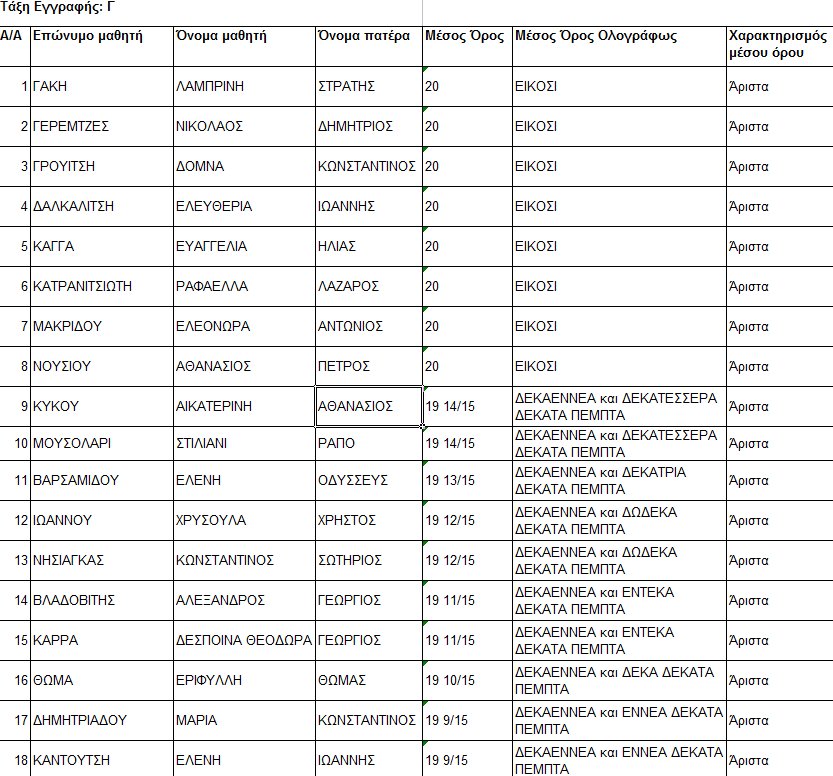 Τάξη Εγγραφής: Γ

| Α/Α | Επώνυμο μαθητή | Όνομα μαθητή | Όνομα πατέρα | Μέσος Όρος | Μέσος Όρος Ολογράφως | Χαρακτηρισμός μέσου όρου |
|---|---|---|---|---|---|---|
| 1 | ΓΑΚΗ | ΛΑΜΠΡΙΝΗ | ΣΤΡΑΤΗΣ | 20 | ΕΙΚΟΣΙ | Άριστα |
| 2 | ΓΕΡΕΜΤΖΕΣ | ΝΙΚΟΛΑΟΣ | ΔΗΜΗΤΡΙΟΣ | 20 | ΕΙΚΟΣΙ | Άριστα |
| 3 | ΓΡΟΥΙΤΣΗ | ΔΟΜΝΑ | ΚΩΝΣΤΑΝΤΙΝΟΣ | 20 | ΕΙΚΟΣΙ | Άριστα |
| 4 | ΔΑΛΚΑΛΙΤΣΗ | ΕΛΕΥΘΕΡΙΑ | ΙΩΑΝΝΗΣ | 20 | ΕΙΚΟΣΙ | Άριστα |
| 5 | ΚΑΓΓΑ | ΕΥΑΓΓΕΛΙΑ | ΗΛΙΑΣ | 20 | ΕΙΚΟΣΙ | Άριστα |
| 6 | ΚΑΤΡΑΝΙΤΣΙΩΤΗ | ΡΑΦΑΕΛΛΑ | ΛΑΖΑΡΟΣ | 20 | ΕΙΚΟΣΙ | Άριστα |
| 7 | ΜΑΚΡΙΔΟΥ | ΕΛΕΟΝΩΡΑ | ΑΝΤΩΝΙΟΣ | 20 | ΕΙΚΟΣΙ | Άριστα |
| 8 | ΝΟΥΣΙΟΥ | ΑΘΑΝΑΣΙΟΣ | ΠΕΤΡΟΣ | 20 | ΕΙΚΟΣΙ | Άριστα |
| 9 | ΚΥΚΟΥ | ΑΙΚΑΤΕΡΙΝΗ | ΑΘΑΝΑΣΙΟΣ | 19 14/15 | ΔΕΚΑΕΝΝΕΑ και ΔΕΚΑΤΕΣΣΕΡΑ ΔΕΚΑΤΑ ΠΕΜΠΤΑ | Άριστα |
| 10 | ΜΟΥΣΟΛΑΡΙ | ΣΤΙΛΙΑΝΙ | ΡΑΠΟ | 19 14/15 | ΔΕΚΑΕΝΝΕΑ και ΔΕΚΑΤΕΣΣΕΡΑ ΔΕΚΑΤΑ ΠΕΜΠΤΑ | Άριστα |
| 11 | ΒΑΡΣΑΜΙΔΟΥ | ΕΛΕΝΗ | ΟΔΥΣΣΕΥΣ | 19 13/15 | ΔΕΚΑΕΝΝΕΑ και ΔΕΚΑΤΡΙΑ ΔΕΚΑΤΑ ΠΕΜΠΤΑ | Άριστα |
| 12 | ΙΩΑΝΝΟΥ | ΧΡΥΣΟΥΛΑ | ΧΡΗΣΤΟΣ | 19 12/15 | ΔΕΚΑΕΝΝΕΑ και ΔΩΔΕΚΑ ΔΕΚΑΤΑ ΠΕΜΠΤΑ | Άριστα |
| 13 | ΝΗΣΙΑΓΚΑΣ | ΚΩΝΣΤΑΝΤΙΝΟΣ | ΣΩΤΗΡΙΟΣ | 19 12/15 | ΔΕΚΑΕΝΝΕΑ και ΔΩΔΕΚΑ ΔΕΚΑΤΑ ΠΕΜΠΤΑ | Άριστα |
| 14 | ΒΛΑΔΟΒΙΤΗΣ | ΑΛΕΞΑΝΔΡΟΣ | ΓΕΩΡΓΙΟΣ | 19 11/15 | ΔΕΚΑΕΝΝΕΑ και ΕΝΤΕΚΑ ΔΕΚΑΤΑ ΠΕΜΠΤΑ | Άριστα |
| 15 | ΚΑΡΡΑ | ΔΕΣΠΟΙΝΑ ΘΕΟΔΩΡΑ | ΓΕΩΡΓΙΟΣ | 19 11/15 | ΔΕΚΑΕΝΝΕΑ και ΕΝΤΕΚΑ ΔΕΚΑΤΑ ΠΕΜΠΤΑ | Άριστα |
| 16 | ΘΩΜΑ | ΕΡΙΦΥΛΛΗ | ΘΩΜΑΣ | 19 10/15 | ΔΕΚΑΕΝΝΕΑ και ΔΕΚΑ ΔΕΚΑΤΑ ΠΕΜΠΤΑ | Άριστα |
| 17 | ΔΗΜΗΤΡΙΑΔΟΥ | ΜΑΡΙΑ | ΚΩΝΣΤΑΝΤΙΝΟΣ | 19 9/15 | ΔΕΚΑΕΝΝΕΑ και ΕΝΝΕΑ ΔΕΚΑΤΑ ΠΕΜΠΤΑ | Άριστα |
| 18 | ΚΑΝΤΟΥΤΣΗ | ΕΛΕΝΗ | ΙΩΑΝΝΗΣ | 19 9/15 | ΔΕΚΑΕΝΝΕΑ και ΕΝΝΕΑ ΔΕΚΑΤΑ ΠΕΜΠΤΑ | Άριστα |